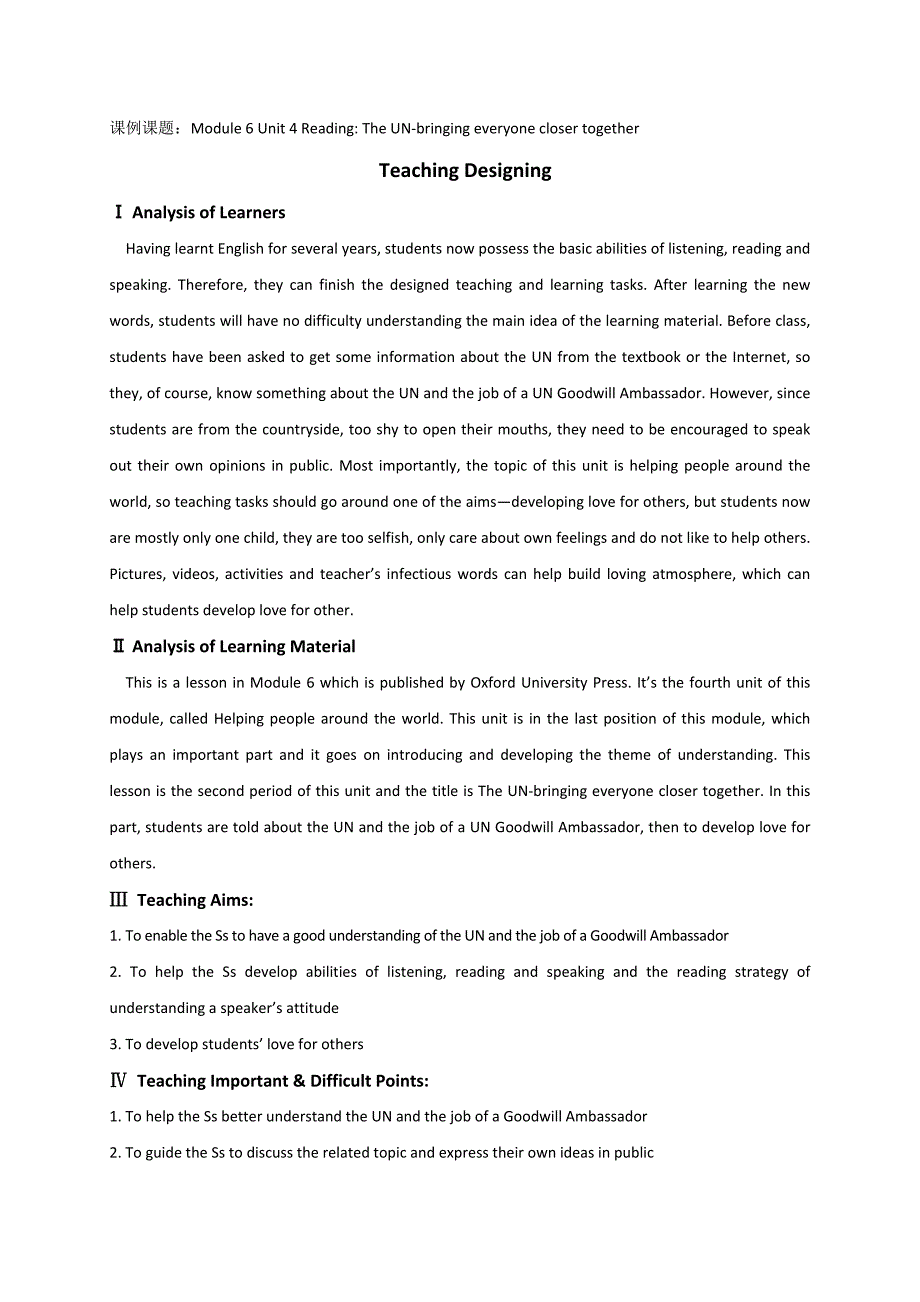 课例课题：Module 6 Unit 4 Reading: The UN-bringing everyone closer together

Teaching Designing

Ⅰ Analysis of Learners

Having learnt English for several years, students now possess the basic abilities of listening, reading and speaking. Therefore, they can finish the designed teaching and learning tasks. After learning the new words, students will have no difficulty understanding the main idea of the learning material. Before class, students have been asked to get some information about the UN from the textbook or the Internet, so they, of course, know something about the UN and the job of a UN Goodwill Ambassador. However, since students are from the countryside, too shy to open their mouths, they need to be encouraged to speak out their own opinions in public. Most importantly, the topic of this unit is helping people around the world, so teaching tasks should go around one of the aims—developing love for others, but students now are mostly only one child, they are too selfish, only care about own feelings and do not like to help others. Pictures, videos, activities and teacher's infectious words can help build loving atmosphere, which can help students develop love for other.

Ⅱ Analysis of Learning Material

This is a lesson in Module 6 which is published by Oxford University Press. It's the fourth unit of this module, called Helping people around the world. This unit is in the last position of this module, which plays an important part and it goes on introducing and developing the theme of understanding. This lesson is the second period of this unit and the title is The UN-bringing everyone closer together. In this part, students are told about the UN and the job of a UN Goodwill Ambassador, then to develop love for others.

Ⅲ Teaching Aims:

1. To enable the Ss to have a good understanding of the UN and the job of a Goodwill Ambassador

2. To help the Ss develop abilities of listening, reading and speaking and the reading strategy of understanding a speaker's attitude

3. To develop students' love for others

Ⅳ Teaching Important & Difficult Points:

1. To help the Ss better understand the UN and the job of a Goodwill Ambassador

2. To guide the Ss to discuss the related topic and express their own ideas in public